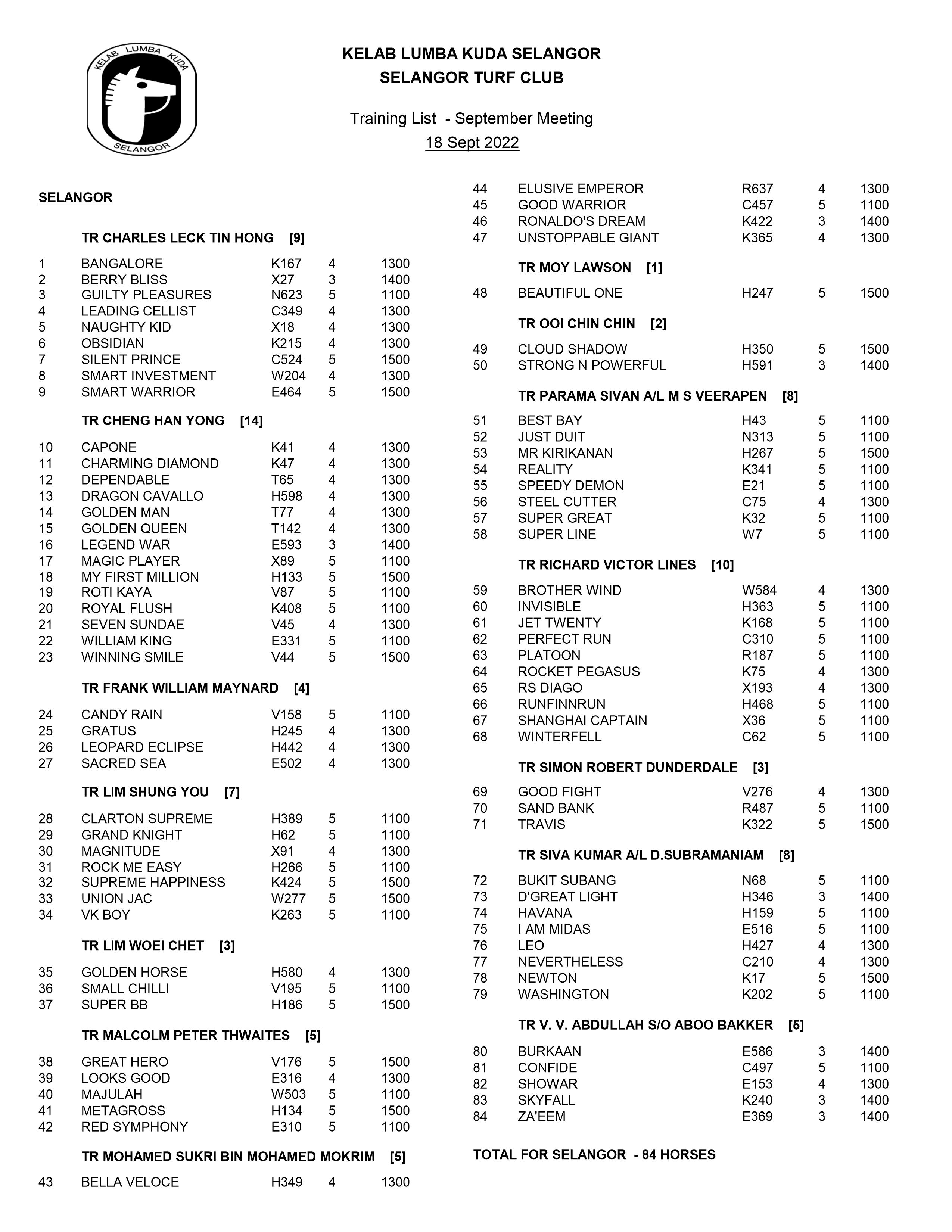 KELAB LUMBA KUDA SELANGOR

KELAB LUMBA KUDA SELANGOR
SELANGOR TURF CLUB

Training List - September Meeting
18 Sept 2022

SELANGOR

TR CHARLES LECK TIN HONG [9]

| | | | | |
|---|---|---|---|---|
| 1 | BANGALORE | K167 | 4 | 1300 |
| 2 | BERRY BLISS | X27 | 3 | 1400 |
| 3 | GUILTY PLEASURES | N623 | 5 | 1100 |
| 4 | LEADING CELLIST | C349 | 4 | 1300 |
| 5 | NAUGHTY KID | X18 | 4 | 1300 |
| 6 | OBSIDIAN | K215 | 4 | 1300 |
| 7 | SILENT PRINCE | C524 | 5 | 1500 |
| 8 | SMART INVESTMENT | W204 | 4 | 1300 |
| 9 | SMART WARRIOR | E464 | 5 | 1500 |

TR CHENG HAN YONG [14]

| | | | | |
|---|---|---|---|---|
| 10 | CAPONE | K41 | 4 | 1300 |
| 11 | CHARMING DIAMOND | K47 | 4 | 1300 |
| 12 | DEPENDABLE | T65 | 4 | 1300 |
| 13 | DRAGON CAVALLO | H598 | 4 | 1300 |
| 14 | GOLDEN MAN | T77 | 4 | 1300 |
| 15 | GOLDEN QUEEN | T142 | 4 | 1300 |
| 16 | LEGEND WAR | E593 | 3 | 1400 |
| 17 | MAGIC PLAYER | X89 | 5 | 1100 |
| 18 | MY FIRST MILLION | H133 | 5 | 1500 |
| 19 | ROTI KAYA | V87 | 5 | 1100 |
| 20 | ROYAL FLUSH | K408 | 5 | 1100 |
| 21 | SEVEN SUNDAE | V45 | 4 | 1300 |
| 22 | WILLIAM KING | E331 | 5 | 1100 |
| 23 | WINNING SMILE | V44 | 5 | 1500 |

TR FRANK WILLIAM MAYNARD [4]

| | | | | |
|---|---|---|---|---|
| 24 | CANDY RAIN | V158 | 5 | 1100 |
| 25 | GRATUS | H245 | 4 | 1300 |
| 26 | LEOPARD ECLIPSE | H442 | 4 | 1300 |
| 27 | SACRED SEA | E502 | 4 | 1300 |

TR LIM SHUNG YOU [7]

| | | | | |
|---|---|---|---|---|
| 28 | CLARTON SUPREME | H389 | 5 | 1100 |
| 29 | GRAND KNIGHT | H62 | 5 | 1100 |
| 30 | MAGNITUDE | X91 | 4 | 1300 |
| 31 | ROCK ME EASY | H266 | 5 | 1100 |
| 32 | SUPREME HAPPINESS | K424 | 5 | 1500 |
| 33 | UNION JAC | W277 | 5 | 1500 |
| 34 | VK BOY | K263 | 5 | 1100 |

TR LIM WOEI CHET [3]

| | | | | |
|---|---|---|---|---|
| 35 | GOLDEN HORSE | H580 | 4 | 1300 |
| 36 | SMALL CHILLI | V195 | 5 | 1100 |
| 37 | SUPER BB | H186 | 5 | 1500 |

TR MALCOLM PETER THWAITES [5]

| | | | | |
|---|---|---|---|---|
| 38 | GREAT HERO | V176 | 5 | 1500 |
| 39 | LOOKS GOOD | E316 | 4 | 1300 |
| 40 | MAJULAH | W503 | 5 | 1100 |
| 41 | METAGROSS | H134 | 5 | 1500 |
| 42 | RED SYMPHONY | E310 | 5 | 1100 |

TR MOHAMED SUKRI BIN MOHAMED MOKRIM [5]

| | | | | |
|---|---|---|---|---|
| 43 | BELLA VELOCE | H349 | 4 | 1300 |
| 44 | ELUSIVE EMPEROR | R637 | 4 | 1300 |
| 45 | GOOD WARRIOR | C457 | 5 | 1100 |
| 46 | RONALDO'S DREAM | K422 | 3 | 1400 |
| 47 | UNSTOPPABLE GIANT | K365 | 4 | 1300 |

TR MOY LAWSON [1]

| | | | | |
|---|---|---|---|---|
| 48 | BEAUTIFUL ONE | H247 | 5 | 1500 |

TR OOI CHIN CHIN [2]

| | | | | |
|---|---|---|---|---|
| 49 | CLOUD SHADOW | H350 | 5 | 1500 |
| 50 | STRONG N POWERFUL | H591 | 3 | 1400 |

TR PARAMA SIVAN A/L M S VEERAPEN [8]

| | | | | |
|---|---|---|---|---|
| 51 | BEST BAY | H43 | 5 | 1100 |
| 52 | JUST DUIT | N313 | 5 | 1100 |
| 53 | MR KIRIKANAN | H267 | 5 | 1500 |
| 54 | REALITY | K341 | 5 | 1100 |
| 55 | SPEEDY DEMON | E21 | 5 | 1100 |
| 56 | STEEL CUTTER | C75 | 4 | 1300 |
| 57 | SUPER GREAT | K32 | 5 | 1100 |
| 58 | SUPER LINE | W7 | 5 | 1100 |

TR RICHARD VICTOR LINES [10]

| | | | | |
|---|---|---|---|---|
| 59 | BROTHER WIND | W584 | 4 | 1300 |
| 60 | INVISIBLE | H363 | 5 | 1100 |
| 61 | JET TWENTY | K168 | 5 | 1100 |
| 62 | PERFECT RUN | C310 | 5 | 1100 |
| 63 | PLATOON | R187 | 5 | 1100 |
| 64 | ROCKET PEGASUS | K75 | 4 | 1300 |
| 65 | RS DIAGO | X193 | 4 | 1300 |
| 66 | RUNFINNRUN | H468 | 5 | 1100 |
| 67 | SHANGHAI CAPTAIN | X36 | 5 | 1100 |
| 68 | WINTERFELL | C62 | 5 | 1100 |

TR SIMON ROBERT DUNDERDALE [3]

| | | | | |
|---|---|---|---|---|
| 69 | GOOD FIGHT | V276 | 4 | 1300 |
| 70 | SAND BANK | R487 | 5 | 1100 |
| 71 | TRAVIS | K322 | 5 | 1500 |

TR SIVA KUMAR A/L D.SUBRAMANIAM [8]

| | | | | |
|---|---|---|---|---|
| 72 | BUKIT SUBANG | N68 | 5 | 1100 |
| 73 | D'GREAT LIGHT | H346 | 3 | 1400 |
| 74 | HAVANA | H159 | 5 | 1100 |
| 75 | I AM MIDAS | E516 | 5 | 1100 |
| 76 | LEO | H427 | 4 | 1300 |
| 77 | NEVERTHELESS | C210 | 4 | 1300 |
| 78 | NEWTON | K17 | 5 | 1500 |
| 79 | WASHINGTON | K202 | 5 | 1100 |

TR V. V. ABDULLAH S/O ABOO BAKKER [5]

| | | | | |
|---|---|---|---|---|
| 80 | BURKAAN | E586 | 3 | 1400 |
| 81 | CONFIDE | C497 | 5 | 1100 |
| 82 | SHOWAR | E153 | 4 | 1300 |
| 83 | SKYFALL | K240 | 3 | 1400 |
| 84 | ZA'EEM | E369 | 3 | 1400 |

TOTAL FOR SELANGOR - 84 HORSES